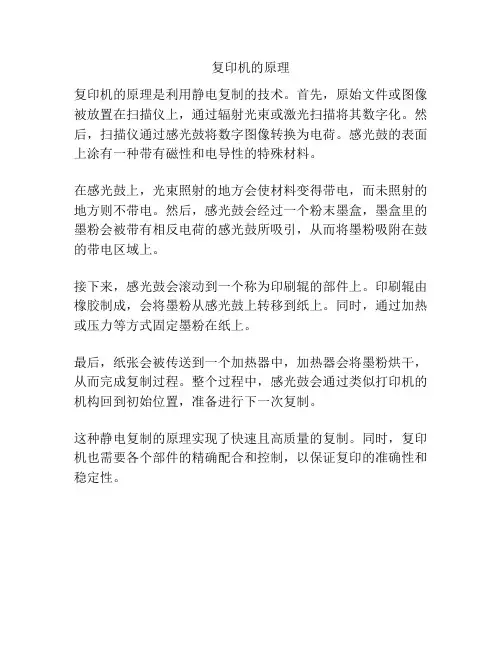 复印机的原理

复印机的原理是利用静电复制的技术。首先，原始文件或图像被放置在扫描仪上，通过辐射光束或激光扫描将其数字化。然后，扫描仪通过感光鼓将数字图像转换为电荷。感光鼓的表面上涂有一种带有磁性和电导性的特殊材料。

在感光鼓上，光束照射的地方会使材料变得带电，而未照射的地方则不带电。然后，感光鼓会经过一个粉末墨盒，墨盒里的墨粉会被带有相反电荷的感光鼓所吸引，从而将墨粉吸附在鼓的带电区域上。

接下来，感光鼓会滚动到一个称为印刷辊的部件上。印刷辊由橡胶制成，会将墨粉从感光鼓上转移到纸上。同时，通过加热或压力等方式固定墨粉在纸上。

最后，纸张会被传送到一个加热器中，加热器会将墨粉烘干，从而完成复制过程。整个过程中，感光鼓会通过类似打印机的机构回到初始位置，准备进行下一次复制。

这种静电复制的原理实现了快速且高质量的复制。同时，复印机也需要各个部件的精确配合和控制，以保证复印的准确性和稳定性。